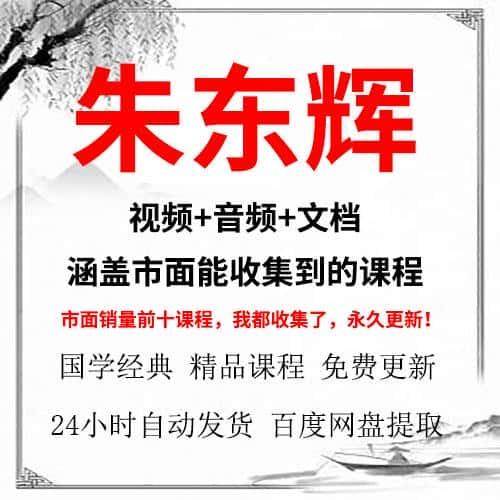 朱东辉

视频+音频+文档

涵盖市面能收集到的课程

市面销量前十课程，我都收集了，永久更新！

国学经典 精品课程 免费更新

24小时自动发货 百度网盘提取